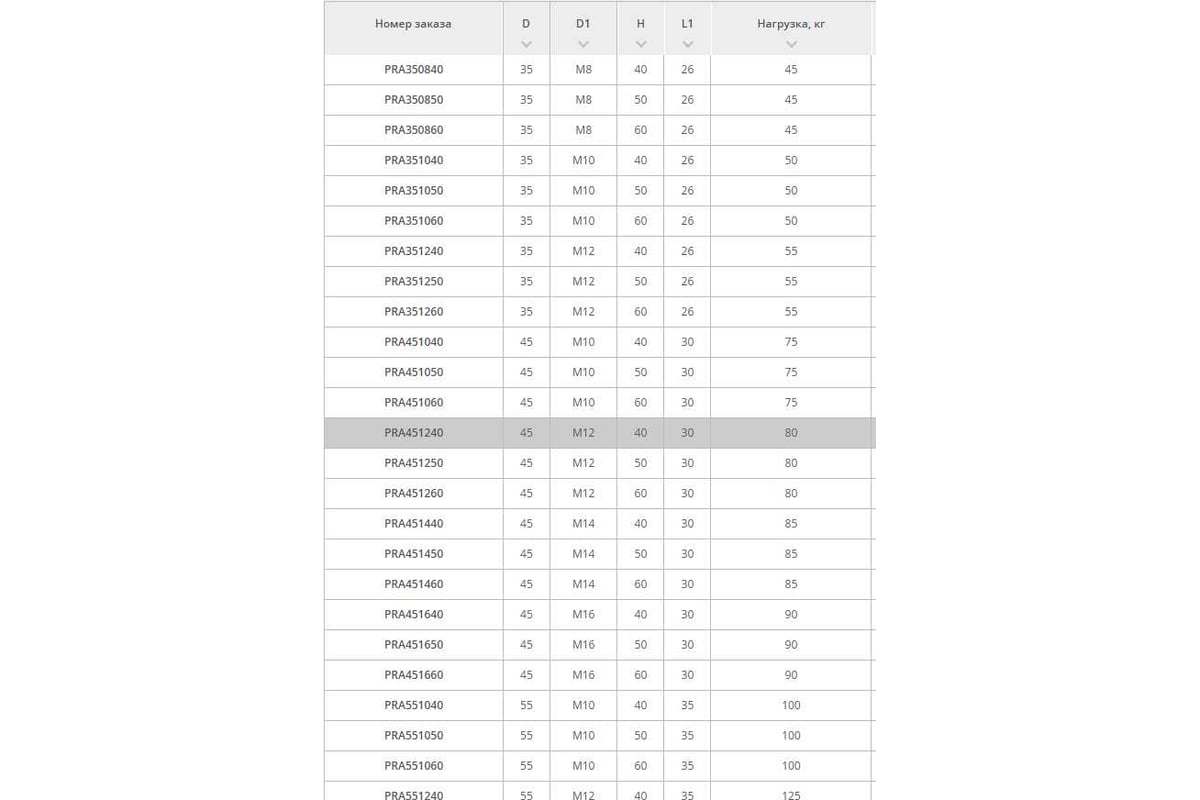 | Номер заказа | D | D1 | H | L1 | Нагрузка, кг |
|---|---|---|---|---|---|
| PRA350840 | 35 | M8 | 40 | 26 | 45 |
| PRA350850 | 35 | M8 | 50 | 26 | 45 |
| PRA350860 | 35 | M8 | 60 | 26 | 45 |
| PRA351040 | 35 | M10 | 40 | 26 | 50 |
| PRA351050 | 35 | M10 | 50 | 26 | 50 |
| PRA351060 | 35 | M10 | 60 | 26 | 50 |
| PRA351240 | 35 | M12 | 40 | 26 | 55 |
| PRA351250 | 35 | M12 | 50 | 26 | 55 |
| PRA351260 | 35 | M12 | 60 | 26 | 55 |
| PRA451040 | 45 | M10 | 40 | 30 | 75 |
| PRA451050 | 45 | M10 | 50 | 30 | 75 |
| PRA451060 | 45 | M10 | 60 | 30 | 75 |
| PRA451240 | 45 | M12 | 40 | 30 | 80 |
| PRA451250 | 45 | M12 | 50 | 30 | 80 |
| PRA451260 | 45 | M12 | 60 | 30 | 80 |
| PRA451440 | 45 | M14 | 40 | 30 | 85 |
| PRA451450 | 45 | M14 | 50 | 30 | 85 |
| PRA451460 | 45 | M14 | 60 | 30 | 85 |
| PRA451640 | 45 | M16 | 40 | 30 | 90 |
| PRA451650 | 45 | M16 | 50 | 30 | 90 |
| PRA451660 | 45 | M16 | 60 | 30 | 90 |
| PRA551040 | 55 | M10 | 40 | 35 | 100 |
| PRA551050 | 55 | M10 | 50 | 35 | 100 |
| PRA551060 | 55 | M10 | 60 | 35 | 100 |
| PRA551240 | 55 | M12 | 40 | 35 | 125 |